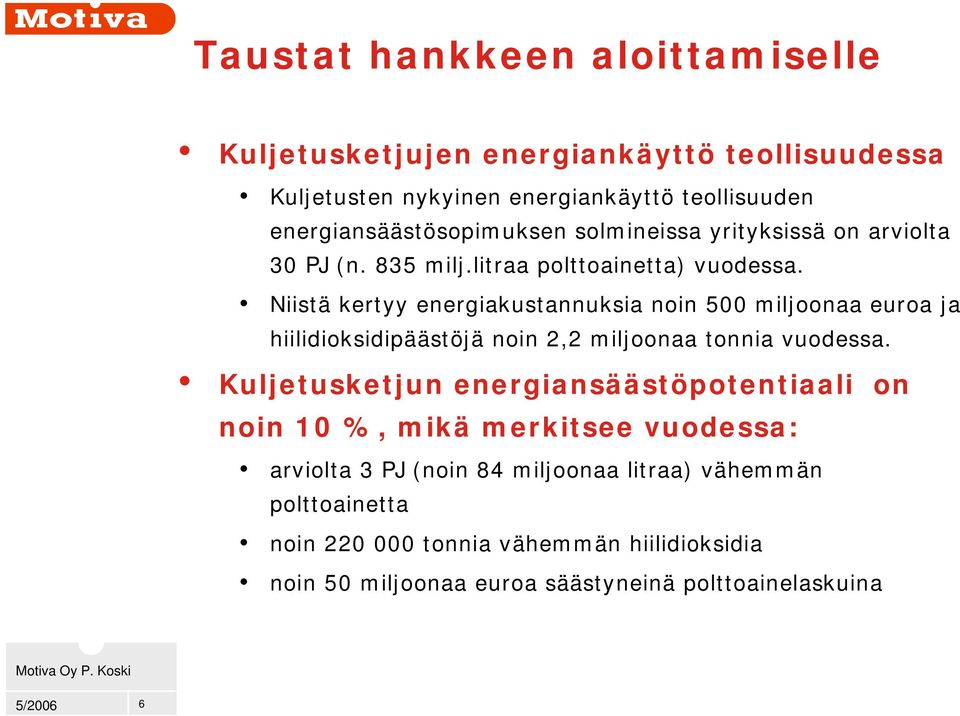 Motiva

Taustat hankkeen aloittamiselle

• Kuljetusketjujen energiankäyttö teollisuudessa
  • Kuljetusten nykyinen energiankäyttö teollisuuden energiansäästösopimuksen solmineissa yrityksissä on arviolta 30 PJ (n. 835 milj.litraa polttoainetta) vuodessa.
  • Niistä kertyy energiakustannuksia noin 500 miljoonaa euroa ja hiilidioksidipäästöjä noin 2,2 miljoonaa tonnia vuodessa.
• Kuljetusketjun energiansäästöpotentiaali on noin 10 %, mikä merkitsee vuodessa:
  • arviolta 3 PJ (noin 84 miljoonaa litraa) vähemmän polttoainetta
  • noin 220 000 tonnia vähemmän hiilidioksidia
  • noin 50 miljoonaa euroa säästyneinä polttoainelaskuina

Motiva Oy P. Koski
5/2006
6